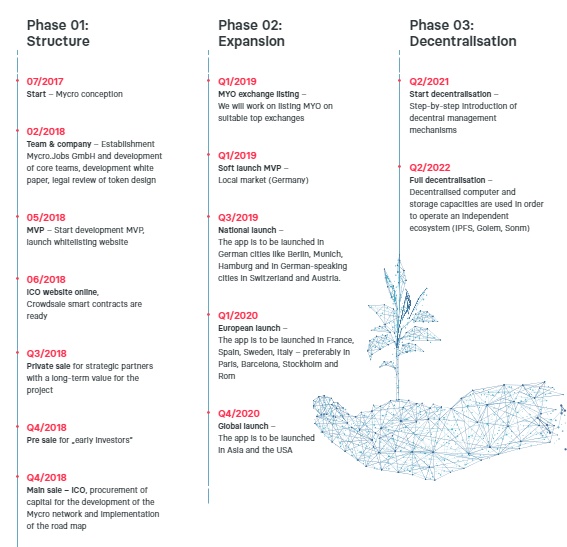 Phase 01:
Structure

07/2017
Start – Mycro conception

02/2018
Team & company – Establishment Mycro.Jobs GmbH and development of core teams, development white paper, legal review of token design

05/2018
MVP – Start development MVP, launch whitelisting website

06/2018
ICO website online, Crowdsale smart contracts are ready

Q3/2018
Private sale for strategic partners with a long-term value for the project

Q4/2018
Pre sale for „early investors"

Q4/2018
Main sale – ICO, procurement of capital for the development of the Mycro network and implementation of the road map

Phase 02:
Expansion

Q1/2019
MYO exchange listing – We will work on listing MYO on suitable top exchanges

Q1/2019
Soft launch MVP – Local market (Germany)

Q3/2019
National launch – The app is to be launched in German cities like Berlin, Munich, Hamburg and in German-speaking cities in Switzerland and Austria.

Q1/2020
European launch – The app is to be launched in France, Spain, Sweden, Italy – preferably in Paris, Barcelona, Stockholm and Rom

Q4/2020
Global launch – The app is to be launched in Asia and the USA

Phase 03:
Decentralisation

Q2/2021
Start decentralisation – Step-by-step introduction of decentral management mechanisms

Q2/2022
Full decentralisation – Decentralised computer and storage capacities are used in order to operate an independent ecosystem (IPFS, Golem, Sonm)